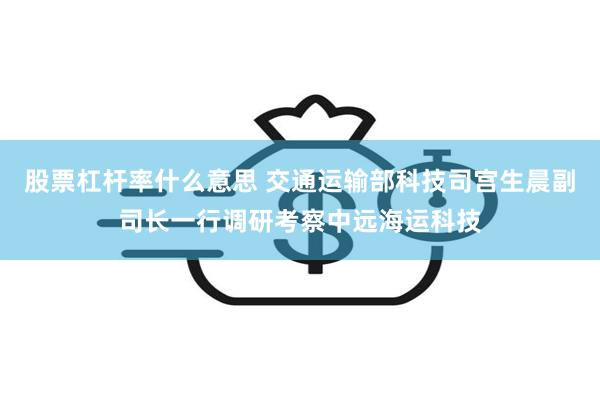 股票杠杆率什么意思 交通运输部科技司宫生晨副司长一行调研考察中远海运科技